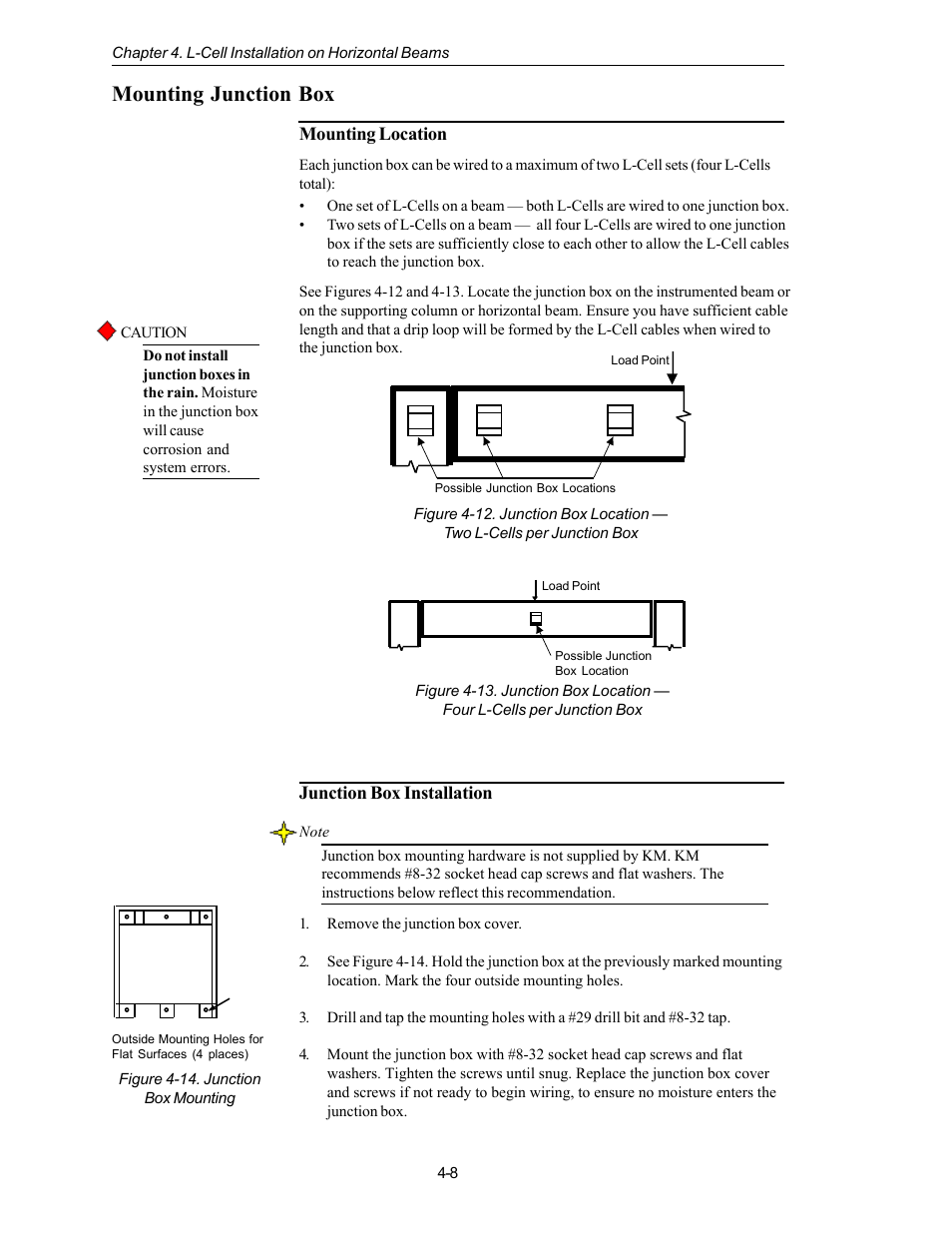 Chapter 4. L-Cell Installation on Horizontal Beams

Mounting Junction Box

Mounting Location

Each junction box can be wired to a maximum of two L-Cell sets (four L-Cells total):

• One set of L-Cells on a beam — both L-Cells are wired to one junction box.
• Two sets of L-Cells on a beam — all four L-Cells are wired to one junction box if the sets are sufficiently close to each other to allow the L-Cell cables to reach the junction box.

See Figures 4-12 and 4-13. Locate the junction box on the instrumented beam or on the supporting column or horizontal beam. Ensure you have sufficient cable length and that a drip loop will be formed by the L-Cell cables when wired to the junction box.

CAUTION

Do not install junction boxes in the rain. Moisture in the junction box will cause corrosion and system errors.

Load Point

Possible Junction Box Locations

Figure 4-12. Junction Box Location — Two L-Cells per Junction Box

Load Point

Possible Junction Box Location

Figure 4-13. Junction Box Location — Four L-Cells per Junction Box

Junction Box Installation

Note

Junction box mounting hardware is not supplied by KM. KM recommends #8-32 socket head cap screws and flat washers. The instructions below reflect this recommendation.

1. Remove the junction box cover.

2. See Figure 4-14. Hold the junction box at the previously marked mounting location. Mark the four outside mounting holes.

3. Drill and tap the mounting holes with a #29 drill bit and #8-32 tap.

4. Mount the junction box with #8-32 socket head cap screws and flat washers. Tighten the screws until snug. Replace the junction box cover and screws if not ready to begin wiring, to ensure no moisture enters the junction box.

Outside Mounting Holes for Flat Surfaces (4 places)

Figure 4-14. Junction Box Mounting

4-8